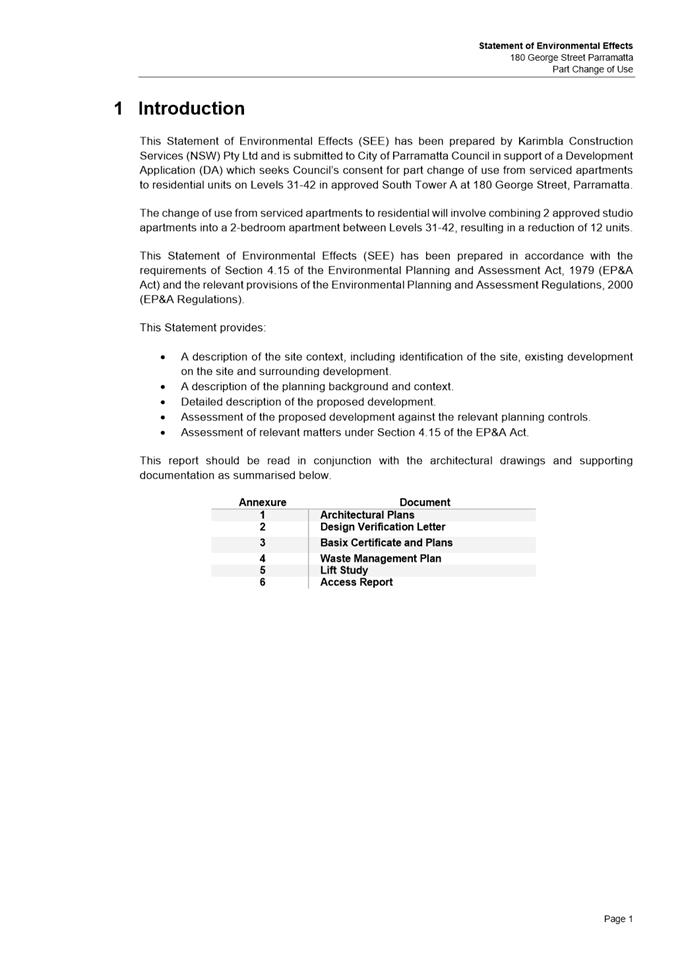 Statement of Environmental Effects
180 George Street Parramatta
Part Change of Use

1 Introduction

This Statement of Environmental Effects (SEE) has been prepared by Karimbla Construction Services (NSW) Pty Ltd and is submitted to City of Parramatta Council in support of a Development Application (DA) which seeks Council's consent for part change of use from serviced apartments to residential units on Levels 31-42 in approved South Tower A at 180 George Street, Parramatta.

The change of use from serviced apartments to residential will involve combining 2 approved studio apartments into a 2-bedroom apartment between Levels 31-42, resulting in a reduction of 12 units.

This Statement of Environmental Effects (SEE) has been prepared in accordance with the requirements of Section 4.15 of the Environmental Planning and Assessment Act, 1979 (EP&A Act) and the relevant provisions of the Environmental Planning and Assessment Regulations, 2000 (EP&A Regulations).

This Statement provides:

• A description of the site context, including identification of the site, existing development on the site and surrounding development.
• A description of the planning background and context.
• Detailed description of the proposed development.
• Assessment of the proposed development against the relevant planning controls.
• Assessment of relevant matters under Section 4.15 of the EP&A Act.

This report should be read in conjunction with the architectural drawings and supporting documentation as summarised below.

| Annexure | Document |
|---|---|
| 1 | Architectural Plans |
| 2 | Design Verification Letter |
| 3 | Basix Certificate and Plans |
| 4 | Waste Management Plan |
| 5 | Lift Study |
| 6 | Access Report |

Page 1